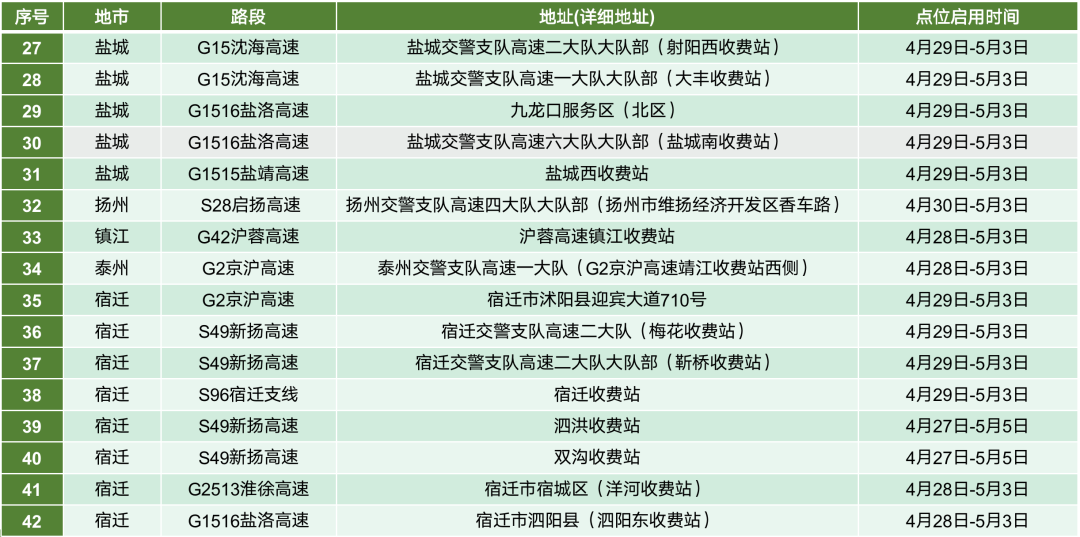 | 序号 | 地市 | 路段 | 地址(详细地址) | 点位启用时间 |
|---|---|---|---|---|
| 27 | 盐城 | G15沈海高速 | 盐城交警支队高速二大队大队部（射阳西收费站） | 4月29日-5月3日 |
| 28 | 盐城 | G15沈海高速 | 盐城交警支队高速一大队大队部（大丰收费站） | 4月29日-5月3日 |
| 29 | 盐城 | G1516盐洛高速 | 九龙口服务区（北区） | 4月29日-5月3日 |
| 30 | 盐城 | G1516盐洛高速 | 盐城交警支队高速六大队大队部（盐城南收费站） | 4月29日-5月3日 |
| 31 | 盐城 | G1515盐靖高速 | 盐城西收费站 | 4月29日-5月3日 |
| 32 | 扬州 | S28启扬高速 | 扬州交警支队高速四大队大队部（扬州市维扬经济开发区香车路） | 4月30日-5月3日 |
| 33 | 镇江 | G42沪蓉高速 | 沪蓉高速镇江收费站 | 4月28日-5月3日 |
| 34 | 泰州 | G2京沪高速 | 泰州交警支队高速一大队（G2京沪高速靖江收费站西侧） | 4月28日-5月3日 |
| 35 | 宿迁 | G2京沪高速 | 宿迁市沭阳县迎宾大道710号 | 4月29日-5月3日 |
| 36 | 宿迁 | S49新扬高速 | 宿迁交警支队高速二大队（梅花收费站） | 4月29日-5月3日 |
| 37 | 宿迁 | S49新扬高速 | 宿迁交警支队高速二大队大队部（靳桥收费站） | 4月29日-5月3日 |
| 38 | 宿迁 | S96宿迁支线 | 宿迁收费站 | 4月29日-5月3日 |
| 39 | 宿迁 | S49新扬高速 | 泗洪收费站 | 4月27日-5月5日 |
| 40 | 宿迁 | S49新扬高速 | 双沟收费站 | 4月27日-5月5日 |
| 41 | 宿迁 | G2513淮徐高速 | 宿迁市宿城区（洋河收费站） | 4月28日-5月3日 |
| 42 | 宿迁 | G1516盐洛高速 | 宿迁市泗阳县（泗阳东收费站） | 4月28日-5月3日 |